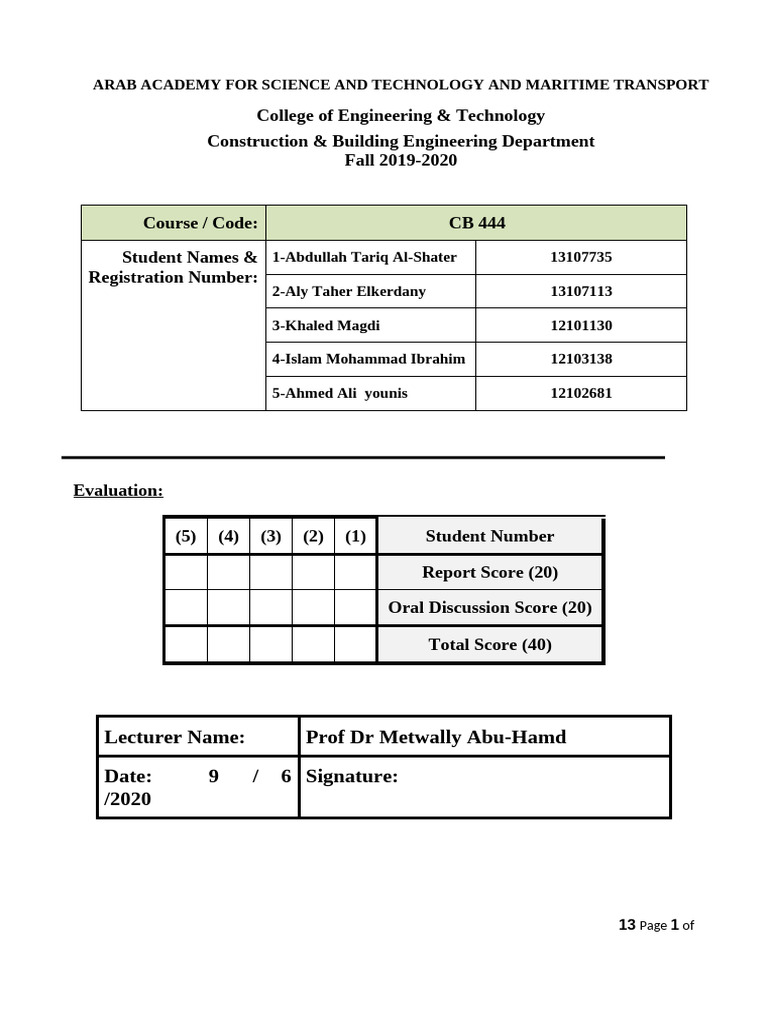 ARAB ACADEMY FOR SCIENCE AND TECHNOLOGY AND MARITIME TRANSPORT

College of Engineering & Technology
Construction & Building Engineering Department
Fall 2019-2020

| Course / Code: | CB 444 | |
|---|---|---|
| Student Names & Registration Number: | 1-Abdullah Tariq Al-Shater | 13107735 |
| | 2-Aly Taher Elkerdany | 13107113 |
| | 3-Khaled Magdi | 12101130 |
| | 4-Islam Mohammad Ibrahim | 12103138 |
| | 5-Ahmed Ali younis | 12102681 |

Evaluation:

| (5) | (4) | (3) | (2) | (1) | Student Number |
|---|---|---|---|---|---|
| | | | | | Report Score (20) |
| | | | | | Oral Discussion Score (20) |
| | | | | | Total Score (40) |

| Lecturer Name: | Prof Dr Metwally Abu-Hamd |
|---|---|
| Date: 9 / 6 /2020 | Signature: |

13 Page 1 of